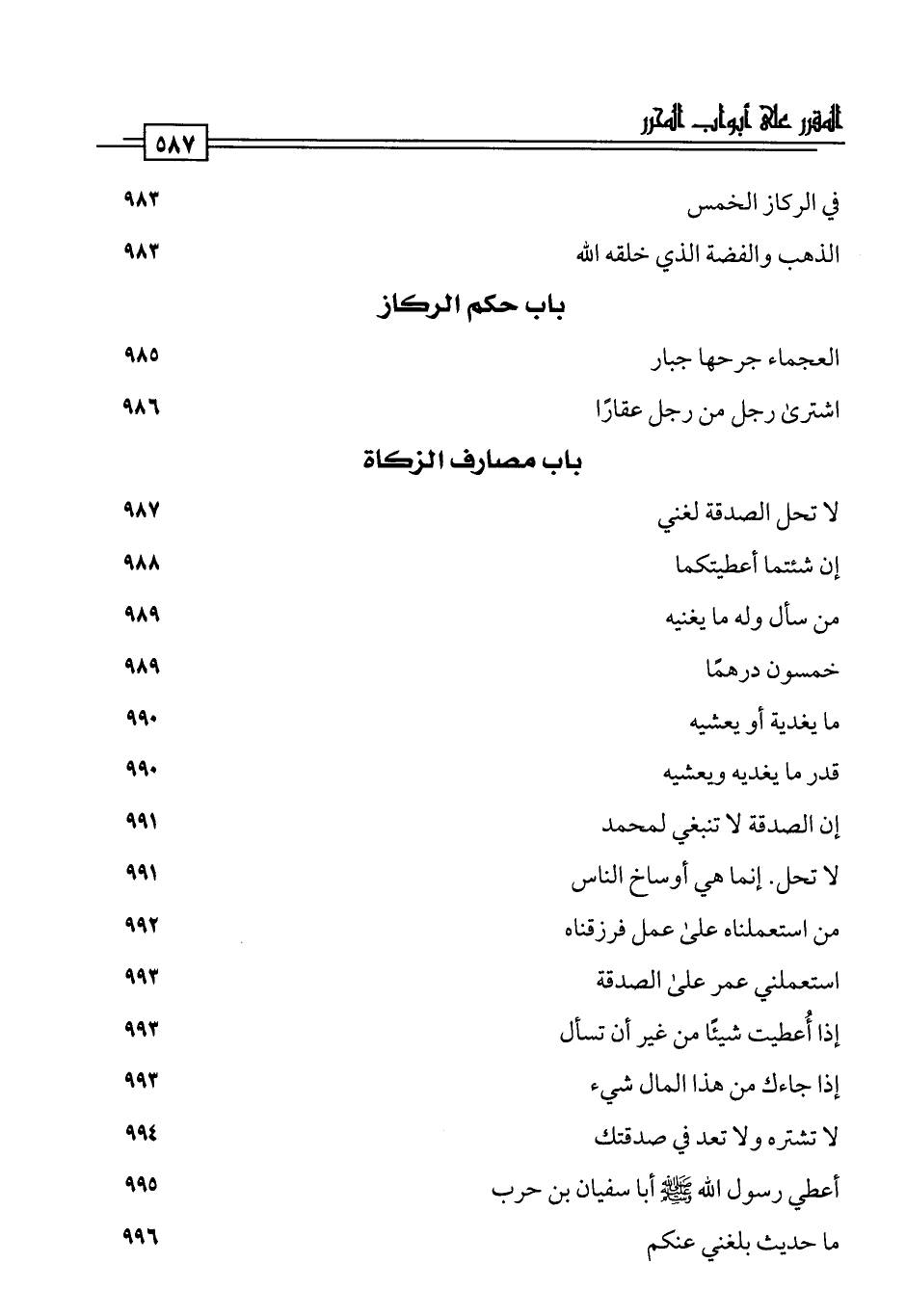 المقرر على أبواب المحرر

٥٨٧

في الركاز الخمس ٩٨٣

الذهب والفضة الذي خلقه الله ٩٨٣

باب حكم الركاز

العجماء جرحها جبار ٩٨٥

اشترىٰ رجل من رجل عقارًا ٩٨٦

باب مصارف الزكاة

لا تحل الصدقة لغني ٩٨٧

إن شئتما أعطيتكما ٩٨٨

من سأل وله ما يغنيه ٩٨٩

خمسون درهمًا ٩٨٩

ما يغدية أو يعشيه ٩٩٠

قدر ما يغديه ويعشيه ٩٩٠

إن الصدقة لا تنبغي لمحمد ٩٩١

لا تحل. إنما هي أوساخ الناس ٩٩١

من استعملناه علىٰ عمل فرزقناه ٩٩٢

استعملني عمر علىٰ الصدقة ٩٩٣

إذا أُعطيت شيئًا من غير أن تسأل ٩٩٣

إذا جاءك من هذا المال شيء ٩٩٣

لا تشتره ولا تعد في صدقتك ٩٩٤

أعطي رسول الله ﷺ أبا سفيان بن حرب ٩٩٥

ما حديث بلغني عنكم ٩٩٦